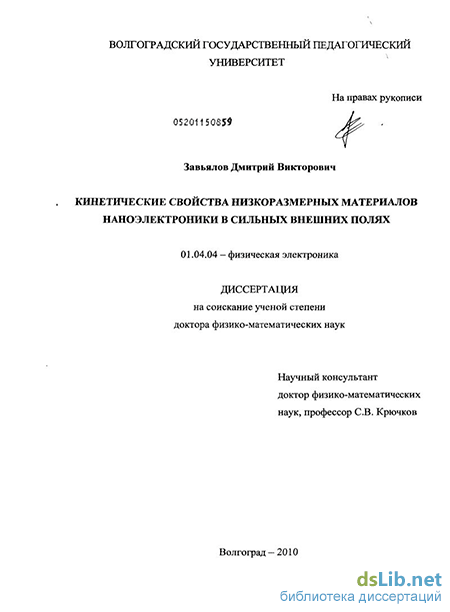 ВОЛГОГРАДСКИЙ ГОСУДАРСТВЕННЫЙ ПЕДАГОГИЧЕСКИЙ УНИВЕРСИТЕТ

На правах рукописи

05201150859

Завьялов Дмитрий Викторович

КИНЕТИЧЕСКИЕ СВОЙСТВА НИЗКОРАЗМЕРНЫХ МАТЕРИАЛОВ НАНОЭЛЕКТРОНИКИ В СИЛЬНЫХ ВНЕШНИХ ПОЛЯХ

01.04.04 – физическая электроника

ДИССЕРТАЦИЯ
на соискание ученой степени
доктора физико-математических наук

Научный консультант
доктор физико-математических наук, профессор С.В. Крючков

Волгоград – 2010

dsLib.net
библиотека диссертаций